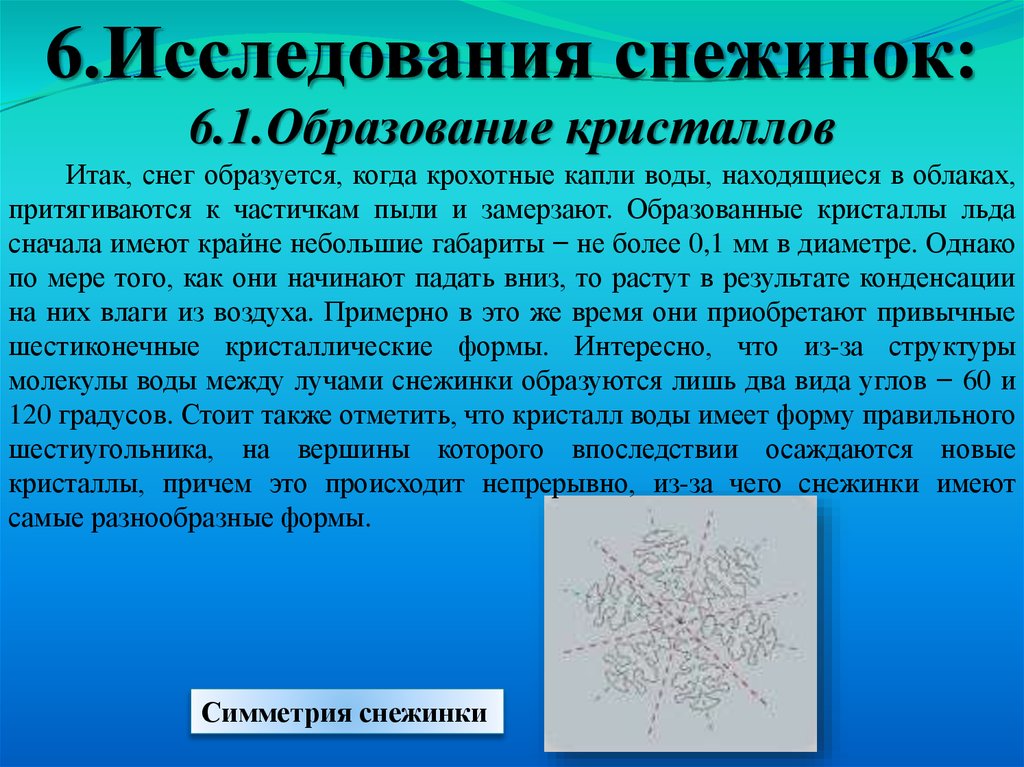 6.Исследования снежинок:
6.1.Образование кристаллов

Итак, снег образуется, когда крохотные капли воды, находящиеся в облаках, притягиваются к частичкам пыли и замерзают. Образованные кристаллы льда сначала имеют крайне небольшие габариты – не более 0,1 мм в диаметре. Однако по мере того, как они начинают падать вниз, то растут в результате конденсации на них влаги из воздуха. Примерно в это же время они приобретают привычные шестиконечные кристаллические формы. Интересно, что из-за структуры молекулы воды между лучами снежинки образуются лишь два вида углов – 60 и 120 градусов. Стоит также отметить, что кристалл воды имеет форму правильного шестиугольника, на вершины которого впоследствии осаждаются новые кристаллы, причем это происходит непрерывно, из-за чего снежинки имеют самые разнообразные формы.

Симметрия снежинки